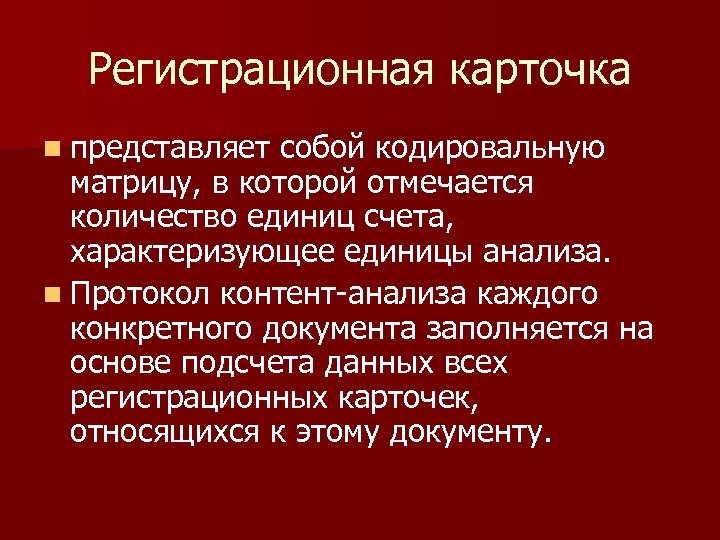 Регистрационная карточка

представляет собой кодировальную матрицу, в которой отмечается количество единиц счета, характеризующее единицы анализа.

Протокол контент-анализа каждого конкретного документа заполняется на основе подсчета данных всех регистрационных карточек, относящихся к этому документу.